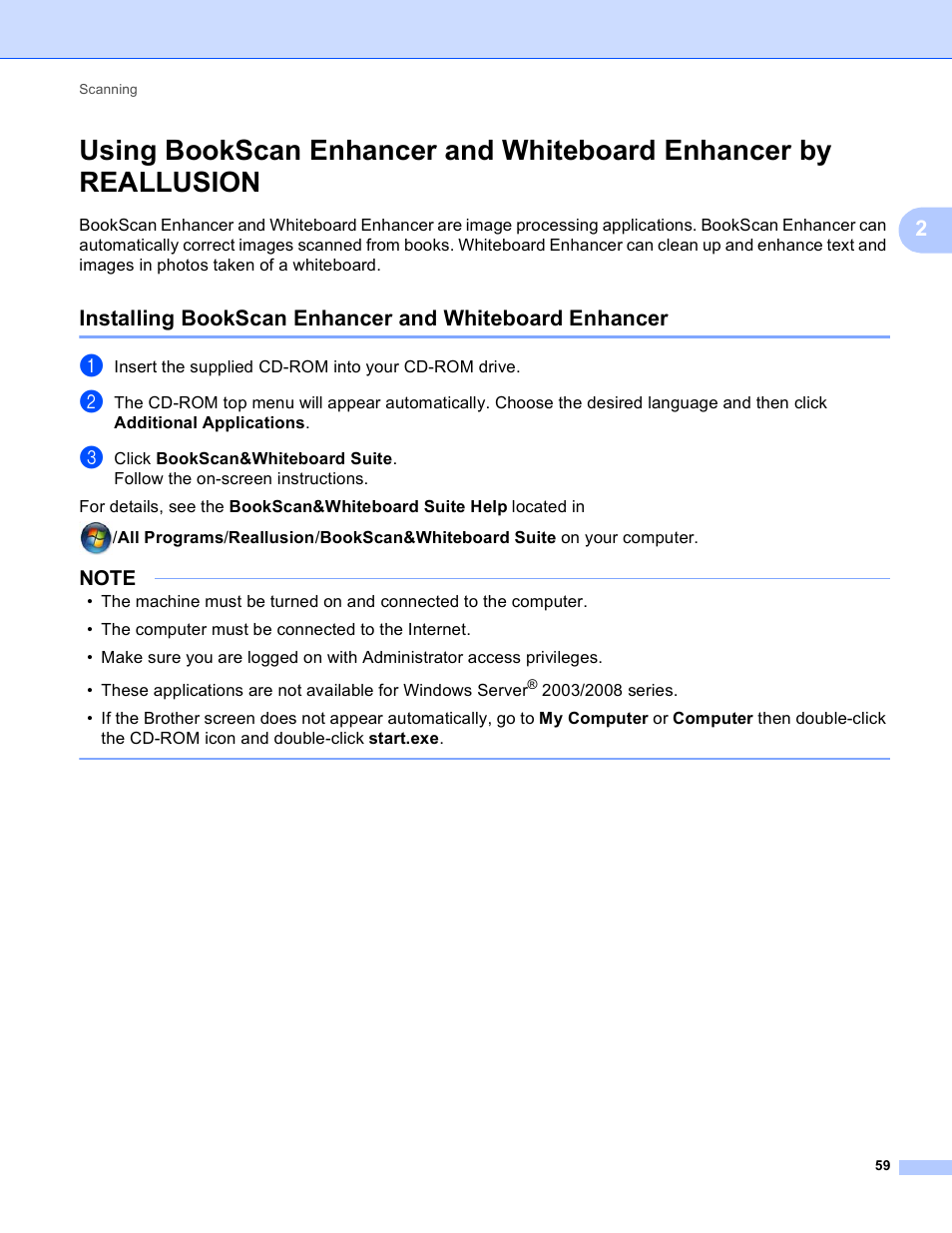 Scanning

Using BookScan Enhancer and Whiteboard Enhancer by REALLUSION

2

BookScan Enhancer and Whiteboard Enhancer are image processing applications. BookScan Enhancer can automatically correct images scanned from books. Whiteboard Enhancer can clean up and enhance text and images in photos taken of a whiteboard.

Installing BookScan Enhancer and Whiteboard Enhancer

1 Insert the supplied CD-ROM into your CD-ROM drive.

2 The CD-ROM top menu will appear automatically. Choose the desired language and then click Additional Applications.

3 Click BookScan&Whiteboard Suite.
Follow the on-screen instructions.

For details, see the BookScan&Whiteboard Suite Help located in
/All Programs/Reallusion/BookScan&Whiteboard Suite on your computer.

NOTE

• The machine must be turned on and connected to the computer.
• The computer must be connected to the Internet.
• Make sure you are logged on with Administrator access privileges.
• These applications are not available for Windows Server® 2003/2008 series.
• If the Brother screen does not appear automatically, go to My Computer or Computer then double-click the CD-ROM icon and double-click start.exe.

59